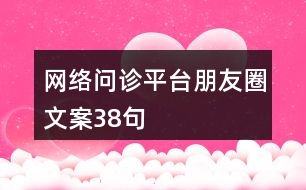 网络问诊平台朋友圈文案38句